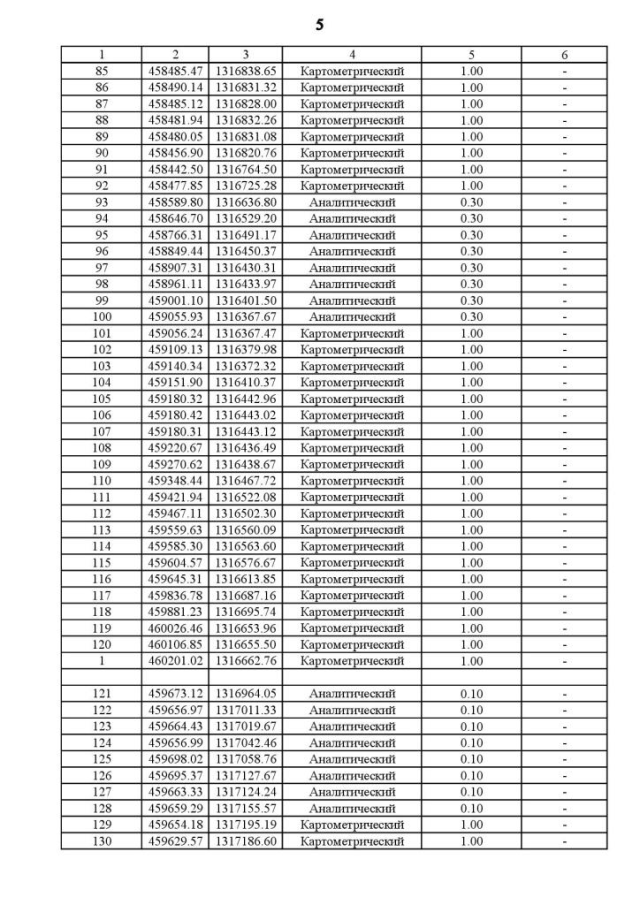 5

| 1 | 2 | 3 | 4 | 5 | 6 |
|---|---|---|---|---|---|
| 85 | 458485.47 | 1316838.65 | Картометрический | 1.00 | - |
| 86 | 458490.14 | 1316831.32 | Картометрический | 1.00 | - |
| 87 | 458485.12 | 1316828.00 | Картометрический | 1.00 | - |
| 88 | 458481.94 | 1316832.26 | Картометрический | 1.00 | - |
| 89 | 458480.05 | 1316831.08 | Картометрический | 1.00 | - |
| 90 | 458456.90 | 1316820.76 | Картометрический | 1.00 | - |
| 91 | 458442.50 | 1316764.50 | Картометрический | 1.00 | - |
| 92 | 458477.85 | 1316725.28 | Картометрический | 1.00 | - |
| 93 | 458589.80 | 1316636.80 | Аналитический | 0.30 | - |
| 94 | 458646.70 | 1316529.20 | Аналитический | 0.30 | - |
| 95 | 458766.31 | 1316491.17 | Аналитический | 0.30 | - |
| 96 | 458849.44 | 1316450.37 | Аналитический | 0.30 | - |
| 97 | 458907.31 | 1316430.31 | Аналитический | 0.30 | - |
| 98 | 458961.11 | 1316433.97 | Аналитический | 0.30 | - |
| 99 | 459001.10 | 1316401.50 | Аналитический | 0.30 | - |
| 100 | 459055.93 | 1316367.67 | Аналитический | 0.30 | - |
| 101 | 459056.24 | 1316367.47 | Картометрический | 1.00 | - |
| 102 | 459109.13 | 1316379.98 | Картометрический | 1.00 | - |
| 103 | 459140.34 | 1316372.32 | Картометрический | 1.00 | - |
| 104 | 459151.90 | 1316410.37 | Картометрический | 1.00 | - |
| 105 | 459180.32 | 1316442.96 | Картометрический | 1.00 | - |
| 106 | 459180.42 | 1316443.02 | Картометрический | 1.00 | - |
| 107 | 459180.31 | 1316443.12 | Картометрический | 1.00 | - |
| 108 | 459220.67 | 1316436.49 | Картометрический | 1.00 | - |
| 109 | 459270.62 | 1316438.67 | Картометрический | 1.00 | - |
| 110 | 459348.44 | 1316467.72 | Картометрический | 1.00 | - |
| 111 | 459421.94 | 1316522.08 | Картометрический | 1.00 | - |
| 112 | 459467.11 | 1316502.30 | Картометрический | 1.00 | - |
| 113 | 459559.63 | 1316560.09 | Картометрический | 1.00 | - |
| 114 | 459585.30 | 1316563.60 | Картометрический | 1.00 | - |
| 115 | 459604.57 | 1316576.67 | Картометрический | 1.00 | - |
| 116 | 459645.31 | 1316613.85 | Картометрический | 1.00 | - |
| 117 | 459836.78 | 1316687.16 | Картометрический | 1.00 | - |
| 118 | 459881.23 | 1316695.74 | Картометрический | 1.00 | - |
| 119 | 460026.46 | 1316653.96 | Картометрический | 1.00 | - |
| 120 | 460106.85 | 1316655.50 | Картометрический | 1.00 | - |
| 1 | 460201.02 | 1316662.76 | Картометрический | 1.00 | - |
| | | | | | |
| 121 | 459673.12 | 1316964.05 | Аналитический | 0.10 | - |
| 122 | 459656.97 | 1317011.33 | Аналитический | 0.10 | - |
| 123 | 459664.43 | 1317019.67 | Аналитический | 0.10 | - |
| 124 | 459656.99 | 1317042.46 | Аналитический | 0.10 | - |
| 125 | 459698.02 | 1317058.76 | Аналитический | 0.10 | - |
| 126 | 459695.37 | 1317127.67 | Аналитический | 0.10 | - |
| 127 | 459663.33 | 1317124.24 | Аналитический | 0.10 | - |
| 128 | 459659.29 | 1317155.57 | Аналитический | 0.10 | - |
| 129 | 459654.18 | 1317195.19 | Картометрический | 1.00 | - |
| 130 | 459629.57 | 1317186.60 | Картометрический | 1.00 | - |